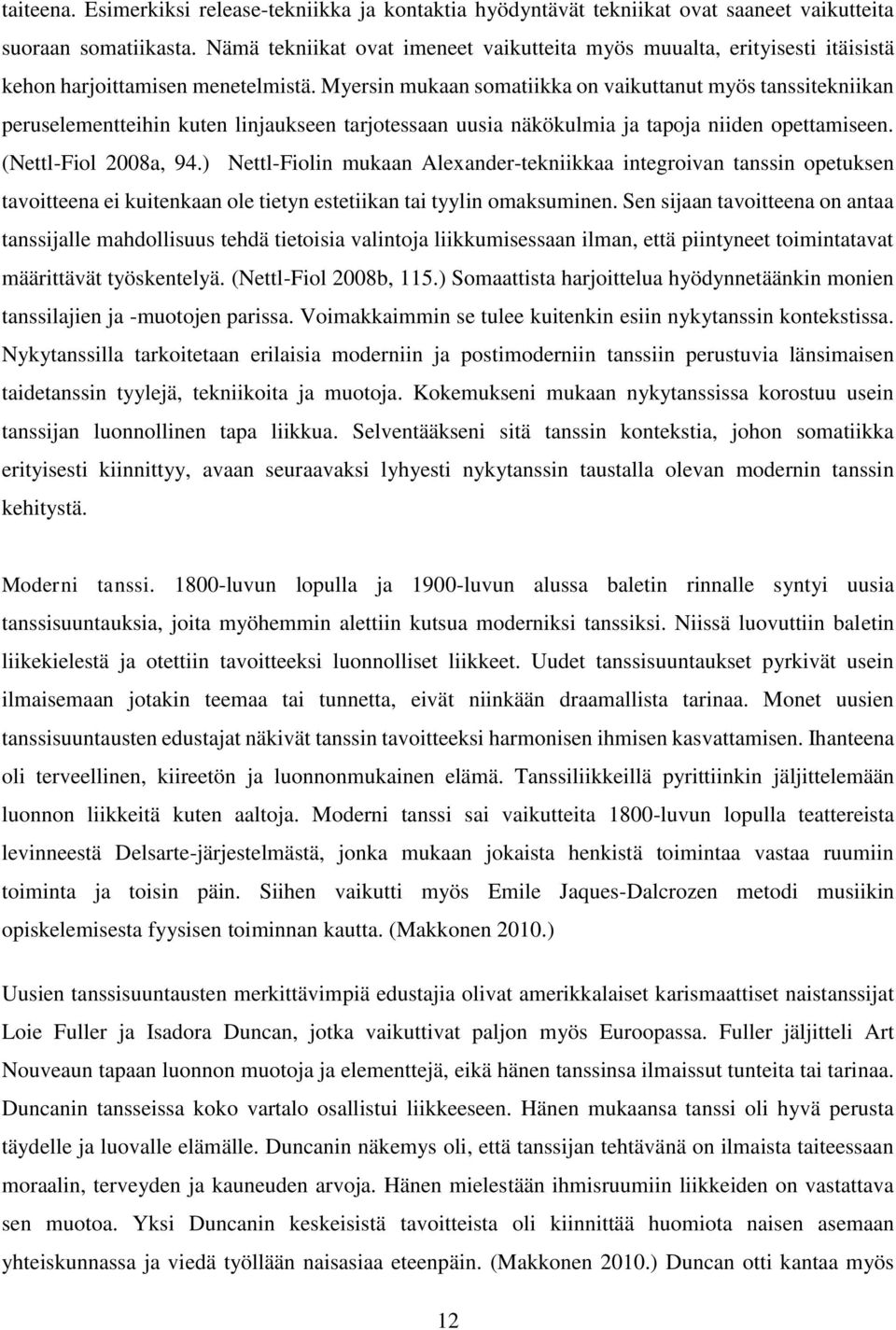 taiteena. Esimerkiksi release-tekniikka ja kontaktia hyödyntävät tekniikat ovat saaneet vaikutteita suoraan somatiikasta. Nämä tekniikat ovat imeneet vaikutteita myös muualta, erityisesti itäisistä kehon harjoittamisen menetelmistä. Myersin mukaan somatiikka on vaikuttanut myös tanssitekniikan peruselementteihin kuten linjaukseen tarjotessaan uusia näkökulmia ja tapoja niiden opettamiseen. (Nettl-Fiol 2008a, 94.) Nettl-Fiolin mukaan Alexander-tekniikkaa integroivan tanssin opetuksen tavoitteena ei kuitenkaan ole tietyn estetiikan tai tyylin omaksuminen. Sen sijaan tavoitteena on antaa tanssijalle mahdollisuus tehdä tietoisia valintoja liikkumisessaan ilman, että piintyneet toimintatavat määrittävät työskentelyä. (Nettl-Fiol 2008b, 115.) Somaattista harjoittelua hyödynnetäänkin monien tanssilajien ja -muotojen parissa. Voimakkaimmin se tulee kuitenkin esiin nykytanssin kontekstissa. Nykytanssilla tarkoitetaan erilaisia moderniin ja postimoderniin tanssiin perustuvia länsimaisen taidetanssin tyylejä, tekniikoita ja muotoja. Kokemukseni mukaan nykytanssissa korostuu usein tanssijan luonnollinen tapa liikkua. Selventääkseni sitä tanssin kontekstia, johon somatiikka erityisesti kiinnittyy, avaan seuraavaksi lyhyesti nykytanssin taustalla olevan modernin tanssin kehitystä.

Moderni tanssi. 1800-luvun lopulla ja 1900-luvun alussa baletin rinnalle syntyi uusia tanssisuuntauksia, joita myöhemmin alettiin kutsua moderniksi tanssiksi. Niissä luovuttiin baletin liikekielestä ja otettiin tavoitteeksi luonnolliset liikkeet. Uudet tanssisuuntaukset pyrkivät usein ilmaisemaan jotakin teemaa tai tunnetta, eivät niinkään draamallista tarinaa. Monet uusien tanssisuuntausten edustajat näkivät tanssin tavoitteeksi harmonisen ihmisen kasvattamisen. Ihanteena oli terveellinen, kiireetön ja luonnonmukainen elämä. Tanssiliikkeillä pyrittiinkin jäljittelemään luonnon liikkeitä kuten aaltoja. Moderni tanssi sai vaikutteita 1800-luvun lopulla teattereista levinneestä Delsarte-järjestelmästä, jonka mukaan jokaista henkistä toimintaa vastaa ruumiin toiminta ja toisin päin. Siihen vaikutti myös Emile Jaques-Dalcrozen metodi musiikin opiskelemisesta fyysisen toiminnan kautta. (Makkonen 2010.)

Uusien tanssisuuntausten merkittävimpiä edustajia olivat amerikkalaiset karismaattiset naistanssijat Loie Fuller ja Isadora Duncan, jotka vaikuttivat paljon myös Euroopassa. Fuller jäljitteli Art Nouveaun tapaan luonnon muotoja ja elementtejä, eikä hänen tanssinsa ilmaissut tunteita tai tarinaa. Duncanin tansseissa koko vartalo osallistui liikkeeseen. Hänen mukaansa tanssi oli hyvä perusta täydelle ja luovalle elämälle. Duncanin näkemys oli, että tanssijan tehtävänä on ilmaista taiteessaan moraalin, terveyden ja kauneuden arvoja. Hänen mielestään ihmisruumiin liikkeiden on vastattava sen muotoa. Yksi Duncanin keskeisistä tavoitteista oli kiinnittää huomiota naisen asemaan yhteiskunnassa ja viedä työllään naisasiaa eteenpäin. (Makkonen 2010.) Duncan otti kantaa myös

12